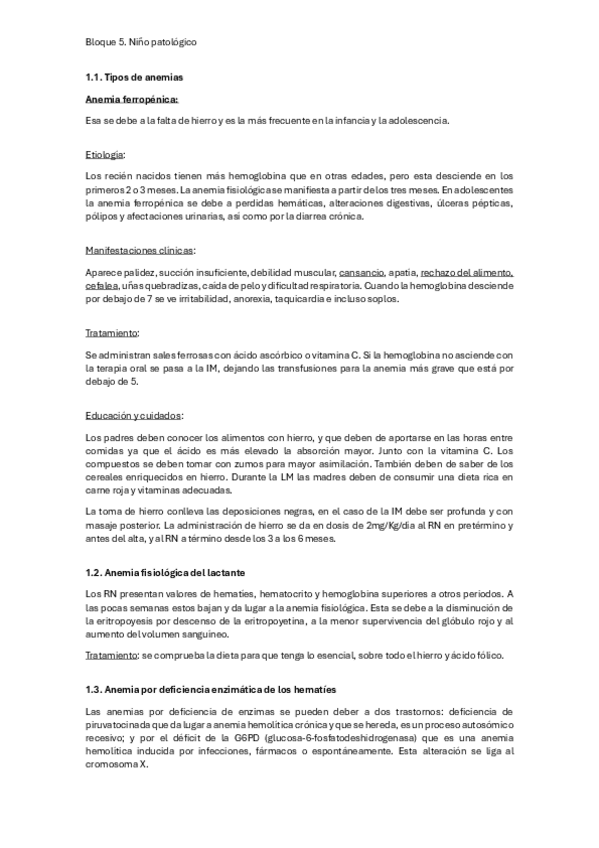 Bloque 5. Niño patológico

1.1. Tipos de anemias

Anemia ferropénica:

Esa se debe a la falta de hierro y es la más frecuente en la infancia y la adolescencia.

Etiología:

Los recién nacidos tienen más hemoglobina que en otras edades, pero esta desciende en los primeros 2 o 3 meses. La anemia fisiológica se manifiesta a partir de los tres meses. En adolescentes la anemia ferropénica se debe a perdidas hemáticas, alteraciones digestivas, úlceras pépticas, pólipos y afectaciones urinarias, así como por la diarrea crónica.

Manifestaciones clínicas:

Aparece palidez, succión insuficiente, debilidad muscular, cansancio, apatía, rechazo del alimento, cefalea, uñas quebradizas, caída de pelo y dificultad respiratoria. Cuando la hemoglobina desciende por debajo de 7 se ve irritabilidad, anorexia, taquicardia e incluso soplos.

Tratamiento:

Se administran sales ferrosas con ácido ascórbico o vitamina C. Si la hemoglobina no asciende con la terapia oral se pasa a la IM, dejando las transfusiones para la anemia más grave que está por debajo de 5.

Educación y cuidados:

Los padres deben conocer los alimentos con hierro, y que deben de aportarse en las horas entre comidas ya que el ácido es más elevado la absorción mayor. Junto con la vitamina C. Los compuestos se deben tomar con zumos para mayor asimilación. También deben de saber de los cereales enriquecidos en hierro. Durante la LM las madres deben de consumir una dieta rica en carne roja y vitaminas adecuadas.

La toma de hierro conlleva las deposiciones negras, en el caso de la IM debe ser profunda y con masaje posterior. La administración de hierro se da en dosis de 2mg/Kg/día al RN en pretérmino y antes del alta, y al RN a término desde los 3 a los 6 meses.

1.2. Anemia fisiológica del lactante

Los RN presentan valores de hematíes, hematocrito y hemoglobina superiores a otros periodos. A las pocas semanas estos bajan y da lugar a la anemia fisiológica. Esta se debe a la disminución de la eritropoyesis por descenso de la eritropoyetina, a la menor supervivencia del glóbulo rojo y al aumento del volumen sanguíneo.

Tratamiento: se comprueba la dieta para que tenga lo esencial, sobre todo el hierro y ácido fólico.

1.3. Anemia por deficiencia enzimática de los hematíes

Las anemias por deficiencia de enzimas se pueden deber a dos trastornos: deficiencia de piruvatocinada que da lugar a anemia hemolítica crónica y que se hereda, es un proceso autosómico recesivo; y por el déficit de la G6PD (glucosa-6-fosfatodeshidrogenasa) que es una anemia hemolítica inducida por infecciones, fármacos o espontáneamente. Esta alteración se liga al cromosoma X.